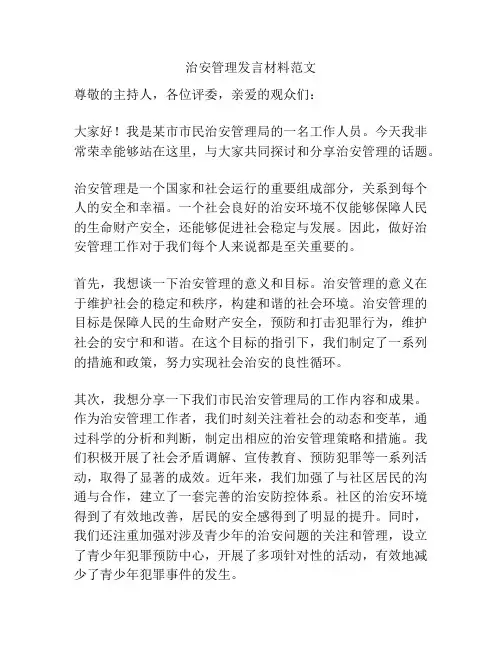 治安管理发言材料范文

尊敬的主持人，各位评委，亲爱的观众们：

大家好！我是某市市民治安管理局的一名工作人员。今天我非常荣幸能够站在这里，与大家共同探讨和分享治安管理的话题。

治安管理是一个国家和社会运行的重要组成部分，关系到每个人的安全和幸福。一个社会良好的治安环境不仅能够保障人民的生命财产安全，还能够促进社会稳定与发展。因此，做好治安管理工作对于我们每个人来说都是至关重要的。

首先，我想谈一下治安管理的意义和目标。治安管理的意义在于维护社会的稳定和秩序，构建和谐的社会环境。治安管理的目标是保障人民的生命财产安全，预防和打击犯罪行为，维护社会的安宁和和谐。在这个目标的指引下，我们制定了一系列的措施和政策，努力实现社会治安的良性循环。

其次，我想分享一下我们市民治安管理局的工作内容和成果。作为治安管理工作者，我们时刻关注着社会的动态和变革，通过科学的分析和判断，制定出相应的治安管理策略和措施。我们积极开展了社会矛盾调解、宣传教育、预防犯罪等一系列活动，取得了显著的成效。近年来，我们加强了与社区居民的沟通与合作，建立了一套完善的治安防控体系。社区的治安环境得到了有效地改善，居民的安全感得到了明显的提升。同时，我们还注重加强对涉及青少年的治安问题的关注和管理，设立了青少年犯罪预防中心，开展了多项针对性的活动，有效地减少了青少年犯罪事件的发生。